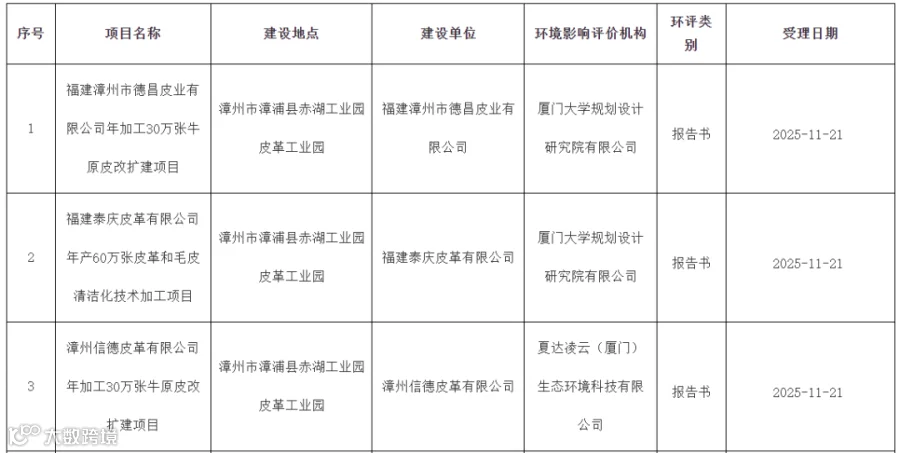 | 序号 | 项目名称 | 建设地点 | 建设单位 | 环境影响评价机构 | 环评类别 | 受理日期 |
|---|---|---|---|---|---|---|
| 1 | 福建漳州市德昌皮业有限公司年加工30万张牛原皮改扩建项目 | 漳州市漳浦县赤湖工业园皮革工业园 | 福建漳州市德昌皮业有限公司 | 厦门大学规划设计研究院有限公司 | 报告书 | 2025-11-21 |
| 2 | 福建泰庆皮革有限公司年产60万张皮革和毛皮清洁化技术加工项目 | 漳州市漳浦县赤湖工业园皮革工业园 | 福建泰庆皮革有限公司 | 厦门大学规划设计研究院有限公司 | 报告书 | 2025-11-21 |
| 3 | 漳州信德皮革有限公司年加工30万张牛原皮改扩建项目 | 漳州市漳浦县赤湖工业园皮革工业园 | 漳州信德皮革有限公司 | 夏达凌云（厦门）生态环境科技有限公司 | 报告书 | 2025-11-21 |

大数跨境